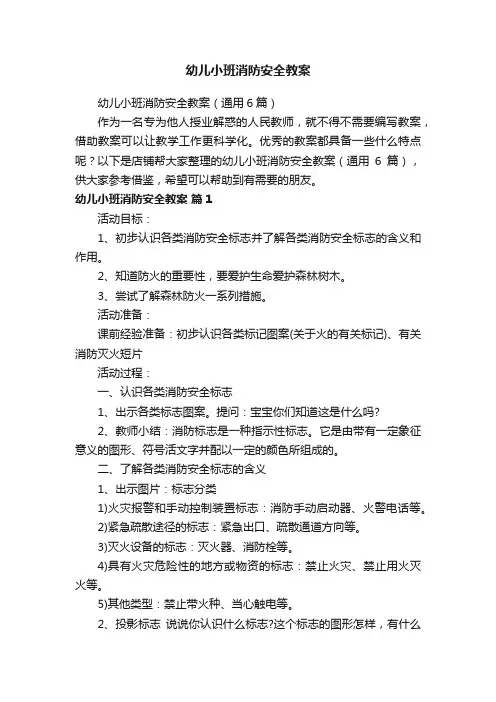 幼儿小班消防安全教案

幼儿小班消防安全教案（通用6篇）

作为一名专为他人授业解惑的人民教师，就不得不需要编写教案，借助教案可以让教学工作更科学化。优秀的教案都具备一些什么特点呢？以下是店铺帮大家整理的幼儿小班消防安全教案（通用 6 篇），供大家参考借鉴，希望可以帮助到有需要的朋友。

幼儿小班消防安全教案 篇1

活动目标：

1、初步认识各类消防安全标志并了解各类消防安全标志的含义和作用。

2、知道防火的重要性，要爱护生命爱护森林树木。

3、尝试了解森林防火一系列措施。

活动准备：

课前经验准备：初步认识各类标记图案(关于火的有关标记)、有关消防灭火短片

活动过程：

一、认识各类消防安全标志

1、出示各类标志图案。提问：宝宝你们知道这是什么吗?

2、教师小结：消防标志是一种指示性标志。它是由带有一定象征意义的图形、符号活文字并配以一定的颜色所组成的。

二、了解各类消防安全标志的含义

1、出示图片：标志分类

1)火灾报警和手动控制装置标志：消防手动启动器、火警电话等。

2)紧急疏散途径的标志：紧急出口、疏散通道方向等。

3)灭火设备的标志：灭火器、消防栓等。

4)具有火灾危险性的地方或物资的标志：禁止火灾、禁止用火灭火等。

5)其他类型：禁止带火种、当心触电等。

2、投影标志 说说你认识什么标志?这个标志的图形怎样，有什么